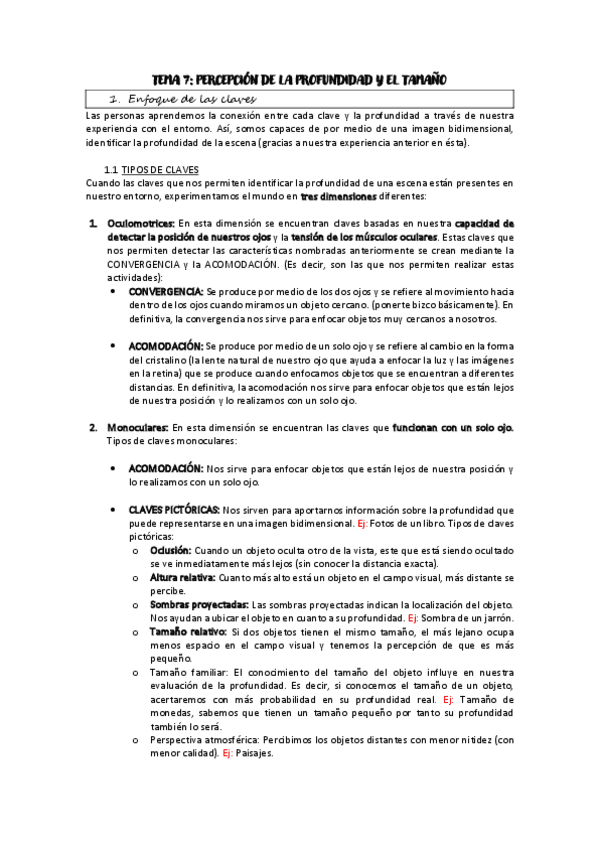 TEMA 7: PERCEPCIÓN DE LA PROFUNDIDAD Y EL TAMAÑO

1. Enfoque de las claves

Las personas aprendemos la conexión entre cada clave y la profundidad a través de nuestra experiencia con el entorno. Así, somos capaces de por medio de una imagen bidimensional, identificar la profundidad de la escena (gracias a nuestra experiencia anterior en ésta).

1.1 TIPOS DE CLAVES

Cuando las claves que nos permiten identificar la profundidad de una escena están presentes en nuestro entorno, experimentamos el mundo en tres dimensiones diferentes:

1. Oculomotrices: En esta dimensión se encuentran claves basadas en nuestra capacidad de detectar la posición de nuestros ojos y la tensión de los músculos oculares. Estas claves que nos permiten detectar las características nombradas anteriormente se crean mediante la CONVERGENCIA y la ACOMODACIÓN. (Es decir, son las que nos permiten realizar estas actividades):

• CONVERGENCIA: Se produce por medio de los dos ojos y se refiere al movimiento hacia dentro de los ojos cuando miramos un objeto cercano. (ponerte bizco básicamente). En definitiva, la convergencia nos sirve para enfocar objetos muy cercanos a nosotros.

• ACOMODACIÓN: Se produce por medio de un solo ojo y se refiere al cambio en la forma del cristalino (la lente natural de nuestro ojo que ayuda a enfocar la luz y las imágenes en la retina) que se produce cuando enfocamos objetos que se encuentran a diferentes distancias. En definitiva, la acomodación nos sirve para enfocar objetos que están lejos de nuestra posición y lo realizamos con un solo ojo.

2. Monoculares: En esta dimensión se encuentran las claves que funcionan con un solo ojo. Tipos de claves monoculares:

• ACOMODACIÓN: Nos sirve para enfocar objetos que están lejos de nuestra posición y lo realizamos con un solo ojo.

• CLAVES PICTÓRICAS: Nos sirven para aportarnos información sobre la profundidad que puede representarse en una imagen bidimensional. Ej: Fotos de un libro. Tipos de claves pictóricas:
o Oclusión: Cuando un objeto oculta otro de la vista, este que está siendo ocultado se ve inmediatamente más lejos (sin conocer la distancia exacta).
o Altura relativa: Cuanto más alto está un objeto en el campo visual, más distante se percibe.
o Sombras proyectadas: Las sombras proyectadas indican la localización del objeto. Nos ayudan a ubicar el objeto en cuanto a su profundidad. Ej: Sombra de un jarrón.
o Tamaño relativo: Si dos objetos tienen el mismo tamaño, el más lejano ocupa menos espacio en el campo visual y tenemos la percepción de que es más pequeño.
o Tamaño familiar: El conocimiento del tamaño del objeto influye en nuestra evaluación de la profundidad. Es decir, si conocemos el tamaño de un objeto, acertaremos con más probabilidad en su profundidad real. Ej: Tamaño de monedas, sabemos que tienen un tamaño pequeño por tanto su profundidad también lo será.
o Perspectiva atmosférica: Percibimos los objetos distantes con menor nitidez (con menor calidad). Ej: Paisajes.